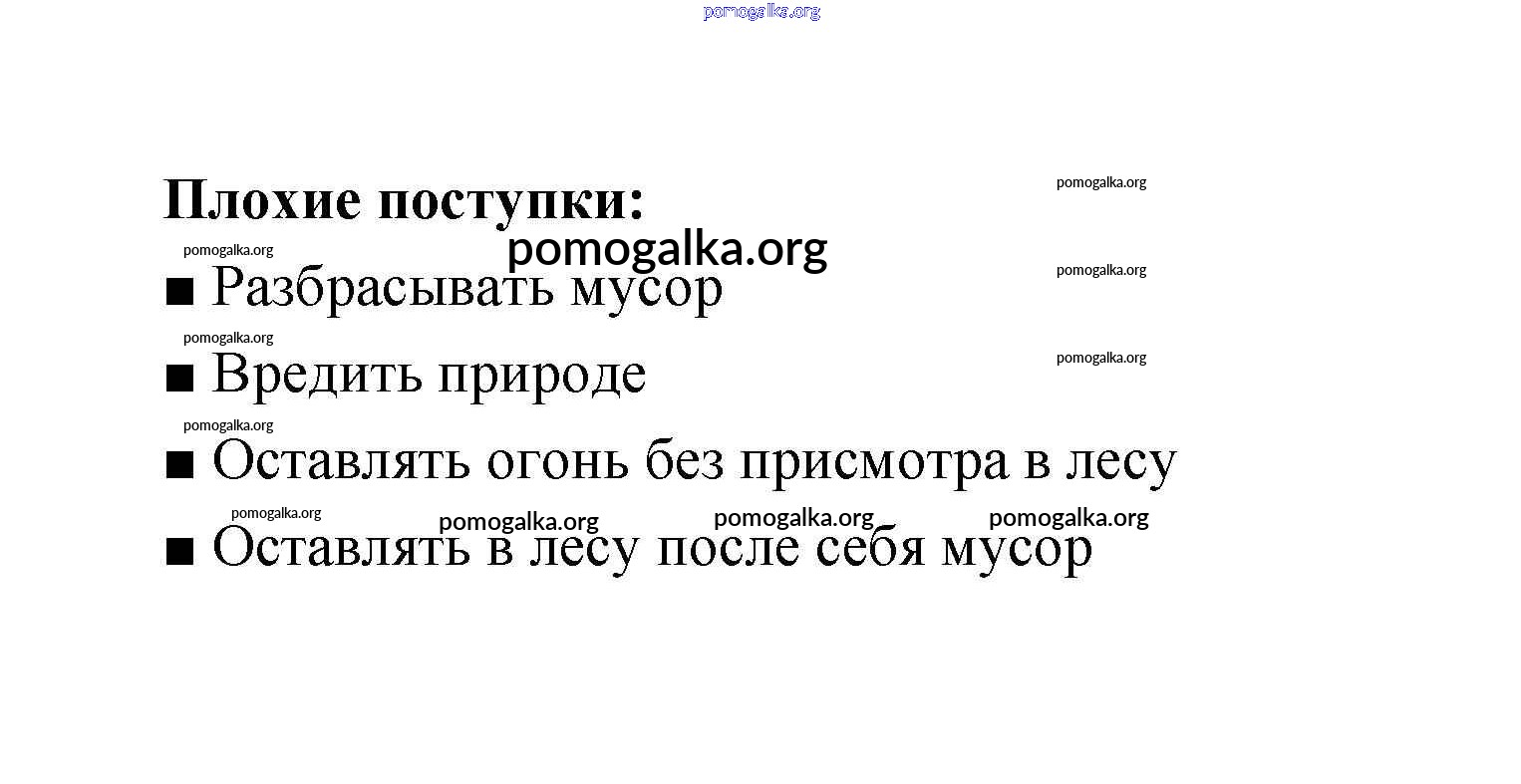 Плохие поступки:

• Разбрасывать мусор
• Вредить природе
• Оставлять огонь без присмотра в лесу
• Оставлять в лесу после себя мусор

pomogalka.org